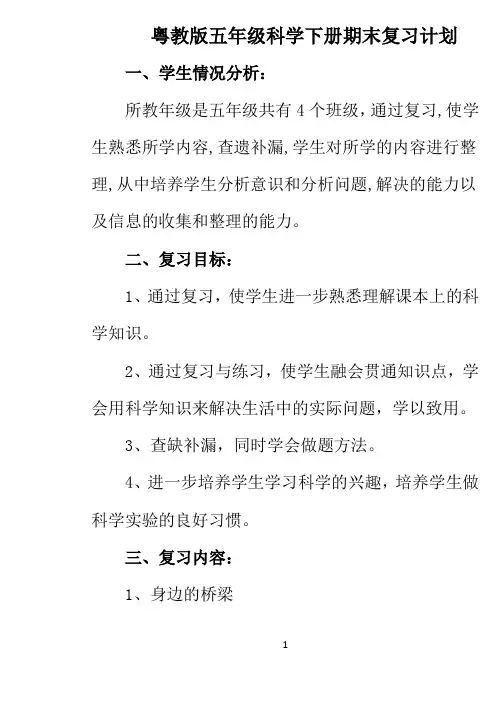 粤教版五年级科学下册期末复习计划

一、学生情况分析：

所教年级是五年级共有 4 个班级，通过复习，使学生熟悉所学内容，查遗补漏，学生对所学的内容进行整理，从中培养学生分析意识和分析问题，解决的能力以及信息的收集和整理的能力。

二、复习目标：

1、通过复习，使学生进一步熟悉理解课本上的科学知识。

2、通过复习与练习，使学生融会贯通知识点，学会用科学知识来解决生活中的实际问题，学以致用。

3、查缺补漏，同时学会做题方法。

4、进一步培养学生学习科学的兴趣，培养学生做科学实验的良好习惯。

三、复习内容：

1、身边的桥梁

1